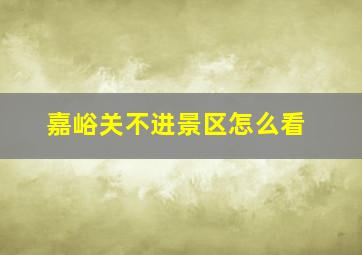 嘉峪关不进景区怎么看